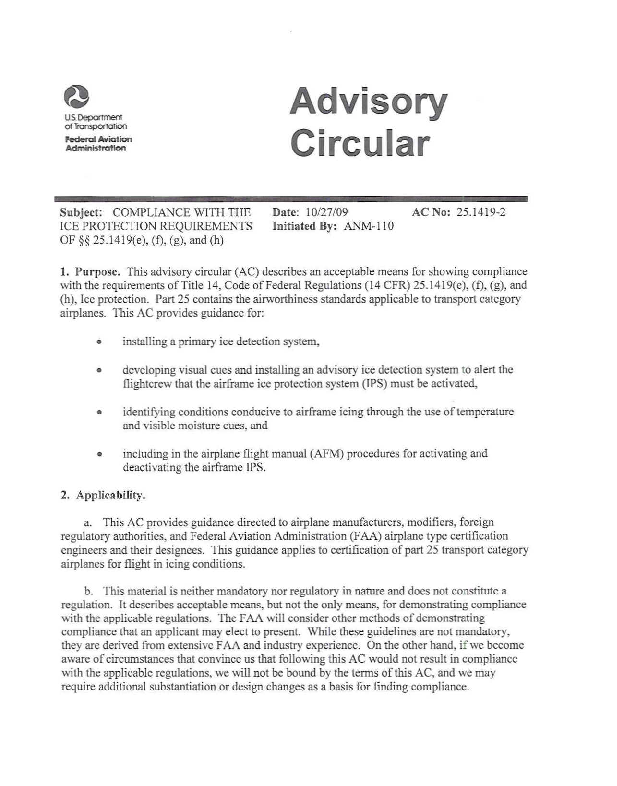 U.S. Department of Transportation
Federal Aviation Administration

Advisory Circular

Subject: COMPLIANCE WITH THE ICE PROTECTION REQUIREMENTS OF §§ 25.1419(e), (f), (g), and (h)

Date: 10/27/09
Initiated By: ANM-110

AC No: 25.1419-2

1. Purpose. This advisory circular (AC) describes an acceptable means for showing compliance with the requirements of Title 14, Code of Federal Regulations (14 CFR) 25.1419(e), (f), (g), and (h), Ice protection. Part 25 contains the airworthiness standards applicable to transport category airplanes. This AC provides guidance for:

• installing a primary ice detection system,

• developing visual cues and installing an advisory ice detection system to alert the flightcrew that the airframe ice protection system (IPS) must be activated,

• identifying conditions conducive to airframe icing through the use of temperature and visible moisture cues, and

• including in the airplane flight manual (AFM) procedures for activating and deactivating the airframe IPS.

2. Applicability.

a. This AC provides guidance directed to airplane manufacturers, modifiers, foreign regulatory authorities, and Federal Aviation Administration (FAA) airplane type certification engineers and their designees. This guidance applies to certification of part 25 transport category airplanes for flight in icing conditions.

b. This material is neither mandatory nor regulatory in nature and does not constitute a regulation. It describes acceptable means, but not the only means, for demonstrating compliance with the applicable regulations. The FAA will consider other methods of demonstrating compliance that an applicant may elect to present. While these guidelines are not mandatory, they are derived from extensive FAA and industry experience. On the other hand, if we become aware of circumstances that convince us that following this AC would not result in compliance with the applicable regulations, we will not be bound by the terms of this AC, and we may require additional substantiation or design changes as a basis for finding compliance.